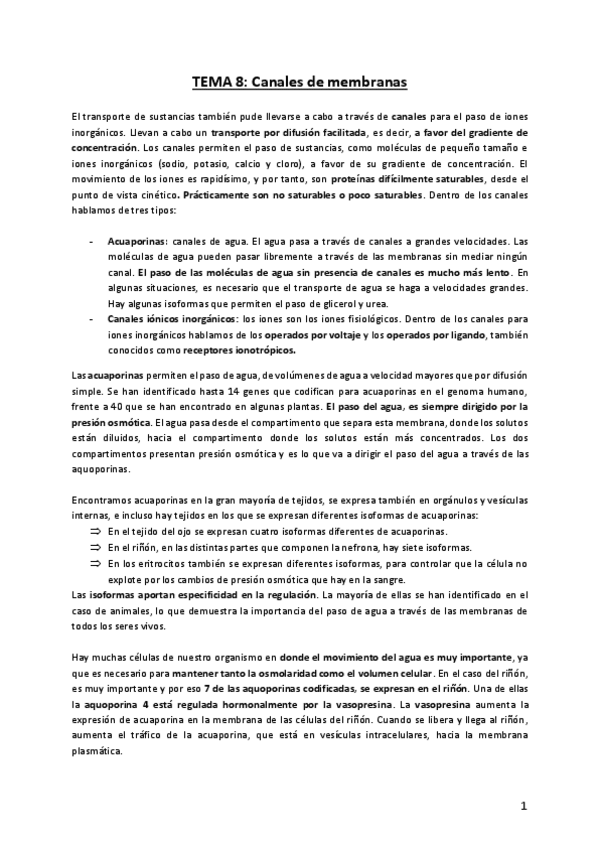 TEMA 8: Canales de membranas

El transporte de sustancias también pude llevarse a cabo a través de canales para el paso de iones inorgánicos. Llevan a cabo un transporte por difusión facilitada, es decir, a favor del gradiente de concentración. Los canales permiten el paso de sustancias, como moléculas de pequeño tamaño e iones inorgánicos (sodio, potasio, calcio y cloro), a favor de su gradiente de concentración. El movimiento de los iones es rapidísimo, y por tanto, son proteínas difícilmente saturables, desde el punto de vista cinético. Prácticamente son no saturables o poco saturables. Dentro de los canales hablamos de tres tipos:

- Acuaporinas: canales de agua. El agua pasa a través de canales a grandes velocidades. Las moléculas de agua pueden pasar libremente a través de las membranas sin mediar ningún canal. El paso de las moléculas de agua sin presencia de canales es mucho más lento. En algunas situaciones, es necesario que el transporte de agua se haga a velocidades grandes. Hay algunas isoformas que permiten el paso de glicerol y urea.
- Canales iónicos inorgánicos: los iones son los iones fisiológicos. Dentro de los canales para iones inorgánicos hablamos de los operados por voltaje y los operados por ligando, también conocidos como receptores ionotrópicos.

Las acuaporinas permiten el paso de agua, de volúmenes de agua a velocidad mayores que por difusión simple. Se han identificado hasta 14 genes que codifican para acuaporinas en el genoma humano, frente a 40 que se han encontrado en algunas plantas. El paso del agua, es siempre dirigido por la presión osmótica. El agua pasa desde el compartimento que separa esta membrana, donde los solutos están diluidos, hacia el compartimento donde los solutos están más concentrados. Los dos compartimentos presentan presión osmótica y es lo que va a dirigir el paso del agua a través de las aquoporinas.

Encontramos acuaporinas en la gran mayoría de tejidos, se expresa también en orgánulos y vesículas internas, e incluso hay tejidos en los que se expresan diferentes isoformas de acuaporinas:
⇒ En el tejido del ojo se expresan cuatro isoformas diferentes de acuaporinas.
⇒ En el riñón, en las distintas partes que componen la nefrona, hay siete isoformas.
⇒ En los eritrocitos también se expresan diferentes isoformas, para controlar que la célula no explote por los cambios de presión osmótica que hay en la sangre.
Las isoformas aportan especificidad en la regulación. La mayoría de ellas se han identificado en el caso de animales, lo que demuestra la importancia del paso de agua a través de las membranas de todos los seres vivos.

Hay muchas células de nuestro organismo en donde el movimiento del agua es muy importante, ya que es necesario para mantener tanto la osmolaridad como el volumen celular. En el caso del riñón, es muy importante y por eso 7 de las aquoporinas codificadas, se expresan en el riñón. Una de ellas la aquoporina 4 está regulada hormonalmente por la vasopresina. La vasopresina aumenta la expresión de acuaporina en la membrana de las células del riñón. Cuando se libera y llega al riñón, aumenta el tráfico de la acuaporina, que está en vesículas intracelulares, hacia la membrana plasmática.

1